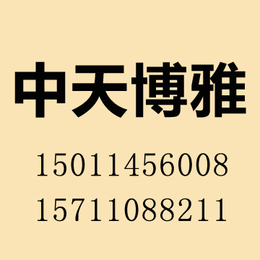 中天博雅

15011456008

15711088211